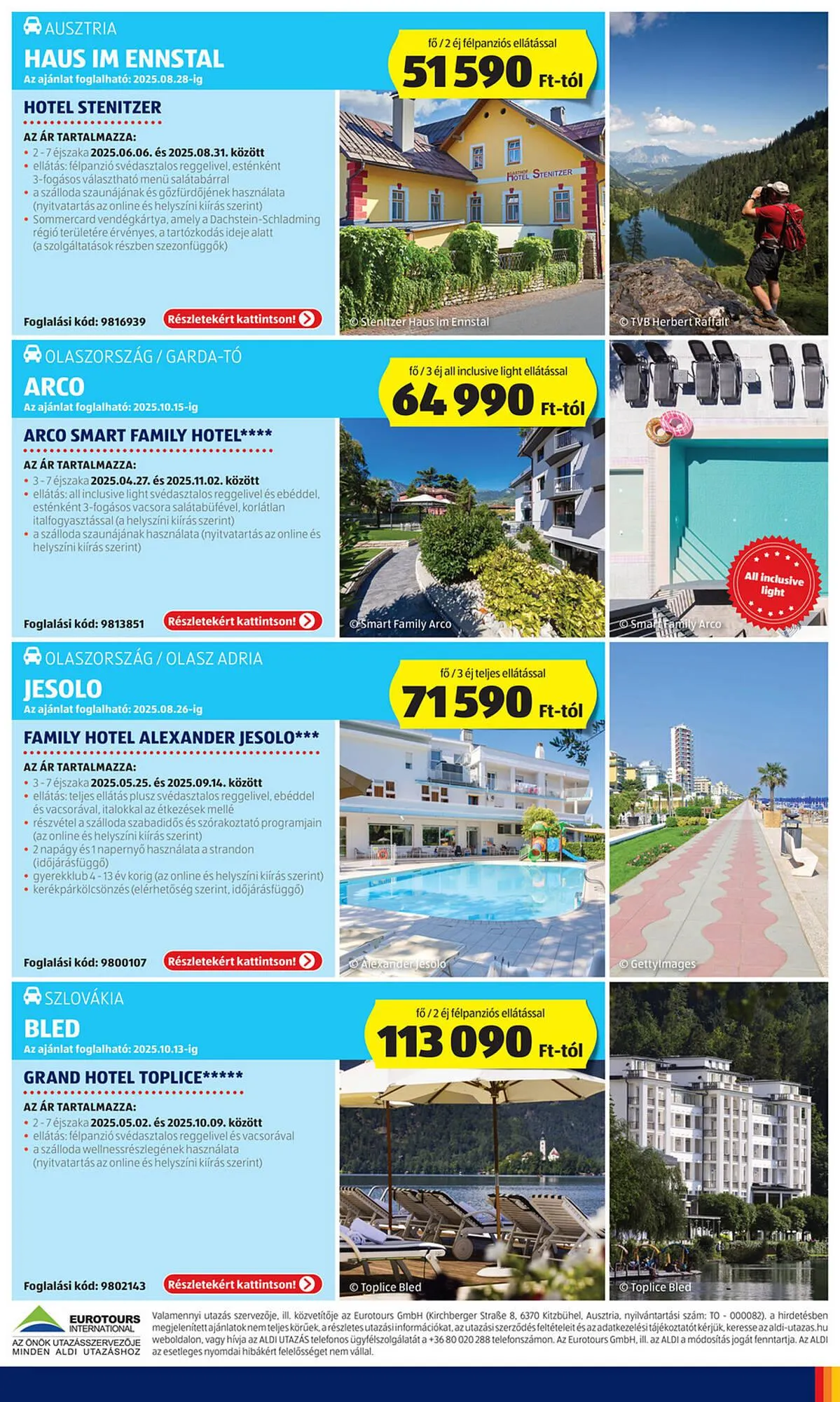 AUSZTRIA
HAUS IM ENNSTAL
Az ajánlat foglalható: 2025.08.28-ig

fő / 2 éj félpanziós ellátással
51 590 Ft-tól

HOTEL STENITZER

AZ ÁR TARTALMAZZA:
• 2 - 7 éjszaka 2025.06.06. és 2025.08.31. között
• ellátás: félpanzió svédasztalos reggelivel, esténként 3-fogásos választható menü salátabárral
• a szálloda szaunájának és gőzfürdőjének használata (nyitvatartás az online és helyszíni kiírás szerint)
• Sommercard vendégkártya, amely a Dachstein-Schladming régió területére érvényes, a tartózkodás ideje alatt (a szolgáltatások részben szezonfüggők)

Foglalási kód: 9816939
Részletekért kattintson!

GASTHOF HOTEL STENITZER
© Stenitzer Haus im Ennstal
© TVB Herbert Raffalt

OLASZORSZÁG / GARDA-TÓ
ARCO
Az ajánlat foglalható: 2025.10.15-ig

fő / 3 éj all inclusive light ellátással
64 990 Ft-tól

ARCO SMART FAMILY HOTEL****

AZ ÁR TARTALMAZZA:
• 3 - 7 éjszaka 2025.04.27. és 2025.11.02. között
• ellátás: all inclusive light svédasztalos reggelivel és ebéddel, esténként 3-fogásos vacsora salátabüfével, korlátlan italfogyasztással (a helyszíni kiírás szerint)
• a szálloda szaunájának használata (nyitvatartás az online és helyszíni kiírás szerint)

Foglalási kód: 9813851
Részletekért kattintson!

© Smart Family Arco
All inclusive light
© Smart Family Arco

OLASZORSZÁG / OLASZ ADRIA
JESOLO
Az ajánlat foglalható: 2025.08.26-ig

fő / 3 éj teljes ellátással
71 590 Ft-tól

FAMILY HOTEL ALEXANDER JESOLO***

AZ ÁR TARTALMAZZA:
• 3 - 7 éjszaka 2025.05.25. és 2025.09.14. között
• ellátás: teljes ellátás plusz svédasztalos reggelivel, ebéddel és vacsorával, italokkal az étkezések mellé
• részvétel a szálloda szabadidős és szórakoztató programjain (az online és helyszíni kiírás szerint)
• 2 napágy és 1 napernyő használata a strandon (időjárásfüggő)
• gyerekklub 4 - 13 év korig (az online és helyszíni kiírás szerint)
• kerékpárkölcsönzés (elérhetőség szerint, időjárásfüggő)

Foglalási kód: 9800107
Részletekért kattintson!

© Alexander Jesolo
© GettyImages

SZLOVÁKIA
BLED
Az ajánlat foglalható: 2025.10.13-ig

fő / 2 éj félpanziós ellátással
113 090 Ft-tól

GRAND HOTEL TOPLICE*****

AZ ÁR TARTALMAZZA:
• 2 - 7 éjszaka 2025.05.02. és 2025.10.09. között
• ellátás: félpanzió svédasztalos reggelivel és vacsorával
• a szálloda wellnessrészlegének használata (nyitvatartás az online és helyszíni kiírás szerint)

Foglalási kód: 9802143
Részletekért kattintson!

© Toplice Bled
© Toplice Bled

EUROTOURS INTERNATIONAL
AZ ÖNÖK UTAZÁSSZERVEZŐJE MINDEN ALDI UTAZÁSHOZ

Valamennyi utazás szervezője, ill. közvetítője az Eurotours GmbH (Kirchberger Straße 8, 6370 Kitzbühel, Ausztria, nyilvántartási szám: TO - 000082). a hirdetésben megjelenített ajánlatok nem teljes körűek, a részletes utazási információkat, az utazási szerződés feltételeit és az adatkezelési tájékoztatót kérjük, keresse az aldi-utazas.hu weboldalon, vagy hívja az ALDI UTAZÁS telefonos ügyfélszolgálatát a +36 80 020 288 telefonszámon. Az Eurotours GmbH, ill. az ALDI a módosítás jogát fenntartja. Az ALDI az esetleges nyomdai hibákért felelősséget nem vállal.